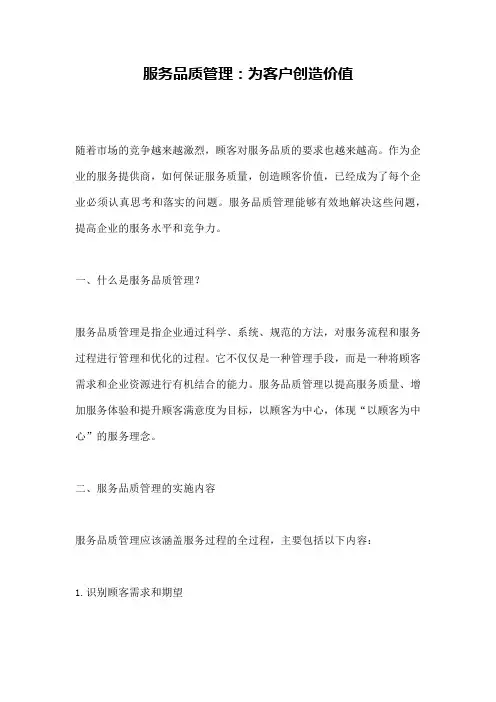 服务品质管理：为客户创造价值

随着市场的竞争越来越激烈，顾客对服务品质的要求也越来越高。作为企业的服务提供商，如何保证服务质量，创造顾客价值，已经成为了每个企业必须认真思考和落实的问题。服务品质管理能够有效地解决这些问题，提高企业的服务水平和竞争力。

一、什么是服务品质管理？

服务品质管理是指企业通过科学、系统、规范的方法，对服务流程和服务过程进行管理和优化的过程。它不仅仅是一种管理手段，而是一种将顾客需求和企业资源进行有机结合的能力。服务品质管理以提高服务质量、增加服务体验和提升顾客满意度为目标，以顾客为中心，体现“以顾客为中心”的服务理念。

二、服务品质管理的实施内容

服务品质管理应该涵盖服务过程的全过程，主要包括以下内容：

1. 识别顾客需求和期望